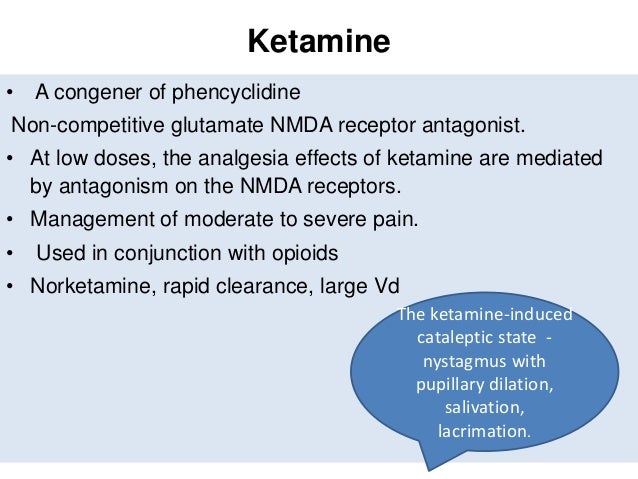 Ketamine

• A congener of phencyclidine

Non-competitive glutamate NMDA receptor antagonist.

• At low doses, the analgesia effects of ketamine are mediated by antagonism on the NMDA receptors.

• Management of moderate to severe pain.

• Used in conjunction with opioids

• Norketamine, rapid clearance, large Vd

The ketamine-induced cataleptic state - nystagmus with pupillary dilation, salivation, lacrimation.